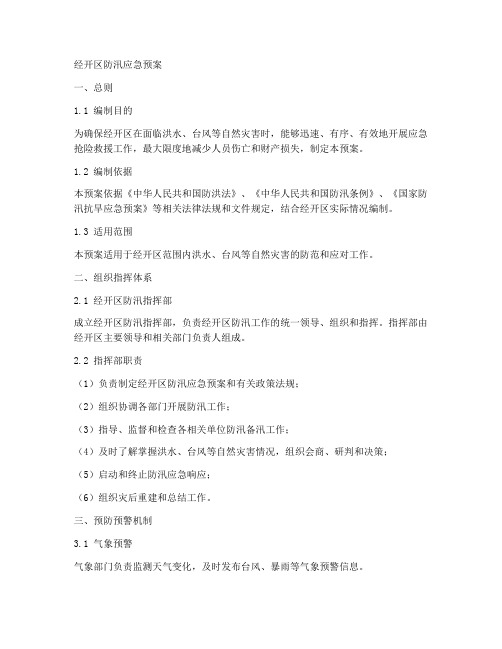 经开区防汛应急预案

一、总则

1.1 编制目的

为确保经开区在面临洪水、台风等自然灾害时，能够迅速、有序、有效地开展应急抢险救援工作，最大限度地减少人员伤亡和财产损失，制定本预案。

1.2 编制依据

本预案依据《中华人民共和国防洪法》、《中华人民共和国防汛条例》、《国家防汛抗旱应急预案》等相关法律法规和文件规定，结合经开区实际情况编制。

1.3 适用范围

本预案适用于经开区范围内洪水、台风等自然灾害的防范和应对工作。

二、组织指挥体系

2.1 经开区防汛指挥部

成立经开区防汛指挥部，负责经开区防汛工作的统一领导、组织和指挥。指挥部由经开区主要领导和相关部门负责人组成。

2.2 指挥部职责

（1）负责制定经开区防汛应急预案和有关政策法规；

（2）组织协调各部门开展防汛工作；

（3）指导、监督和检查各相关单位防汛备汛工作；

（4）及时了解掌握洪水、台风等自然灾害情况，组织会商、研判和决策；

（5）启动和终止防汛应急响应；

（6）组织灾后重建和总结工作。

三、预防预警机制

3.1 气象预警

气象部门负责监测天气变化，及时发布台风、暴雨等气象预警信息。